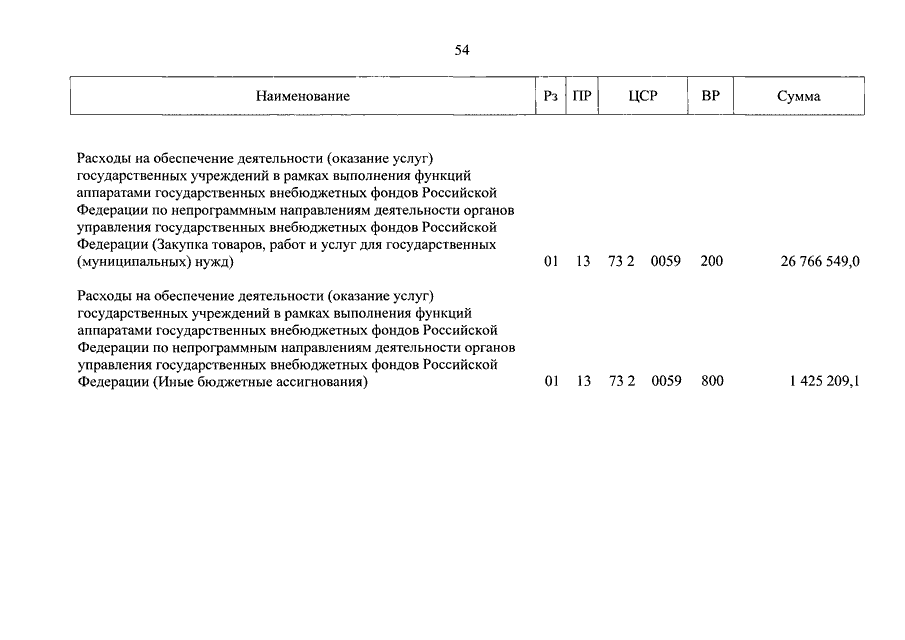 54

| Наименование | Рз | ПР | ЦСР | ВР | Сумма |
|---|---|---|---|---|---|
| Расходы на обеспечение деятельности (оказание услуг) государственных учреждений в рамках выполнения функций аппаратами государственных внебюджетных фондов Российской Федерации по непрограммным направлениям деятельности органов управления государственных внебюджетных фондов Российской Федерации (Закупка товаров, работ и услуг для государственных (муниципальных) нужд) | 01 | 13 | 73 2 0059 | 200 | 26 766 549,0 |
| Расходы на обеспечение деятельности (оказание услуг) государственных учреждений в рамках выполнения функций аппаратами государственных внебюджетных фондов Российской Федерации по непрограммным направлениям деятельности органов управления государственных внебюджетных фондов Российской Федерации (Иные бюджетные ассигнования) | 01 | 13 | 73 2 0059 | 800 | 1 425 209,1 |